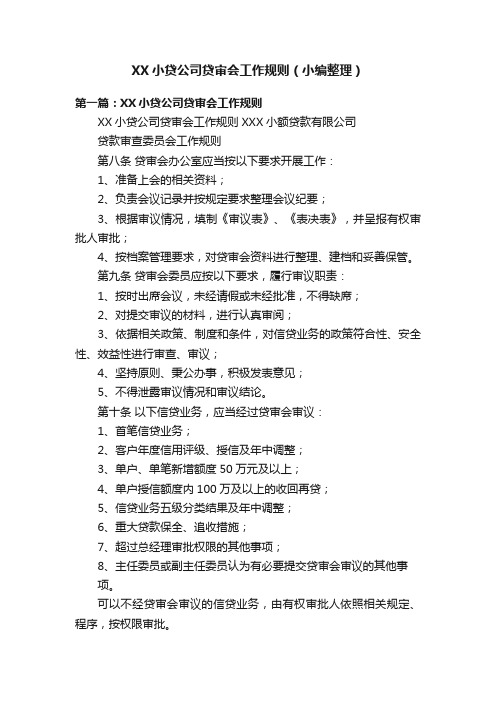 XX 小贷公司贷审会工作规则（小编整理）

第一篇：XX 小贷公司贷审会工作规则

XX 小贷公司贷审会工作规则 XXX 小额贷款有限公司

贷款审查委员会工作规则

第八条 贷审会办公室应当按以下要求开展工作：

1、准备上会的相关资料；

2、负责会议记录并按规定要求整理会议纪要；

3、根据审议情况，填制《审议表》、《表决表》，并呈报有权审批人审批；

4、按档案管理要求，对贷审会资料进行整理、建档和妥善保管。

第九条 贷审会委员应按以下要求，履行审议职责：

1、按时出席会议，未经请假或未经批准，不得缺席；

2、对提交审议的材料，进行认真审阅；

3、依据相关政策、制度和条件，对信贷业务的政策符合性、安全性、效益性进行审查、审议；

4、坚持原则、秉公办事，积极发表意见；

5、不得泄露审议情况和审议结论。

第十条 以下信贷业务，应当经过贷审会审议：

1、首笔信贷业务；

2、客户年度信用评级、授信及年中调整；

3、单户、单笔新增额度 50 万元及以上；

4、单户授信额度内 100 万及以上的收回再贷；

5、信贷业务五级分类结果及年中调整；

6、重大贷款保全、追收措施；

7、超过总经理审批权限的其他事项；

8、主任委员或副主任委员认为有必要提交贷审会审议的其他事项。

可以不经贷审会审议的信贷业务，由有权审批人依照相关规定、程序，按权限审批。